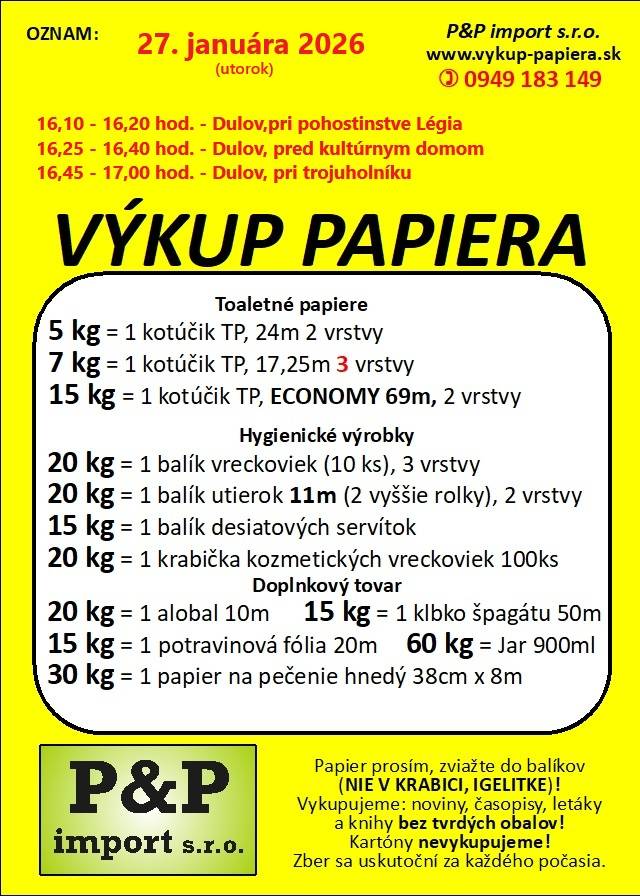 OZNAM:

27. januára 2026
(utorok)

P&P import s.r.o.
www.vykup-papiera.sk
0949 183 149

16,10 - 16,20 hod. - Dulov,pri pohostinstve Légia
16,25 - 16,40 hod. - Dulov, pred kultúrnym domom
16,45 - 17,00 hod. - Dulov, pri trojuholníku

VÝKUP PAPIERA

Toaletné papiere
5 kg = 1 kotúčik TP, 24m 2 vrstvy
7 kg = 1 kotúčik TP, 17,25m 3 vrstvy
15 kg = 1 kotúčik TP, ECONOMY 69m, 2 vrstvy

Hygienické výrobky
20 kg = 1 balík vreckoviek (10 ks), 3 vrstvy
20 kg = 1 balík utierok 11m (2 vyššie rolky), 2 vrstvy
15 kg = 1 balík desiatových servítok
20 kg = 1 krabička kozmetických vreckoviek 100ks

Doplnkový tovar
20 kg = 1 alobal 10m 15 kg = 1 klbko špagátu 50m
15 kg = 1 potravinová fólia 20m 60 kg = Jar 900ml
30 kg = 1 papier na pečenie hnedý 38cm x 8m

P&P
import s.r.o.

Papier prosím, zviažte do balíkov (NIE V KRABICI, IGELITKE)!
Vykupujeme: noviny, časopisy, letáky a knihy bez tvrdých obalov!
Kartóny nevykupujeme!
Zber sa uskutoční za každého počasia.